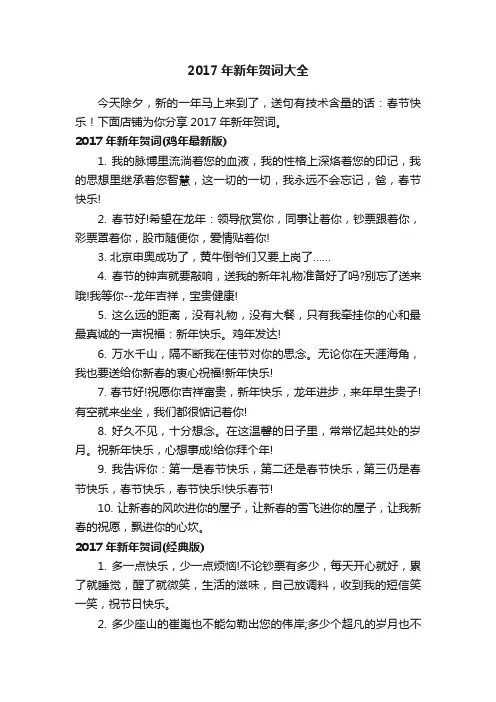 2017 年新年贺词大全

今天除夕，新的一年马上来到了，送句有技术含量的话：春节快乐！下面店铺为你分享 2017 年新年贺词。

2017 年新年贺词(鸡年最新版)

1. 我的脉博里流淌着您的血液，我的性格上深烙着您的印记，我的思想里继承着您智慧，这一切的一切，我永远不会忘记，爸，春节快乐!

2. 春节好!希望在龙年：领导欣赏你，同事让着你，钞票跟着你，彩票罩着你，股市随便你，爱情贴着你!

3. 北京申奥成功了，黄牛倒爷们又要上岗了......

4. 春节的钟声就要敲响，送我的新年礼物准备好了吗?别忘了送来哦!我等你--龙年吉祥，宝贵健康!

5. 这么远的距离，没有礼物，没有大餐，只有我牵挂你的心和最最真诚的一声祝福：新年快乐。鸡年发达!

6. 万水千山，隔不断我在佳节对你的思念。无论你在天涯海角，我也要送给你新春的衷心祝福!新年快乐!

7. 春节好!祝愿你吉祥富贵，新年快乐，龙年进步，来年早生贵子!有空就来坐坐，我们都很惦记着你!

8. 好久不见，十分想念。在这温馨的日子里，常常忆起共处的岁月。祝新年快乐，心想事成!给你拜个年!

9. 我告诉你：第一是春节快乐，第二还是春节快乐，第三仍是春节快乐，春节快乐，春节快乐!快乐春节!

10. 让新春的风吹进你的屋子，让新春的雪飞进你的屋子，让我新春的祝愿，飘进你的心坎。

2017 年新年贺词(经典版)

1. 多一点快乐，少一点烦恼!不论钞票有多少，每天开心就好，累了就睡觉，醒了就微笑，生活的滋味，自己放调料，收到我的短信笑一笑，祝节日快乐。

2. 多少座山的崔嵬也不能勾勒出您的伟岸;多少个超凡的岁月也不